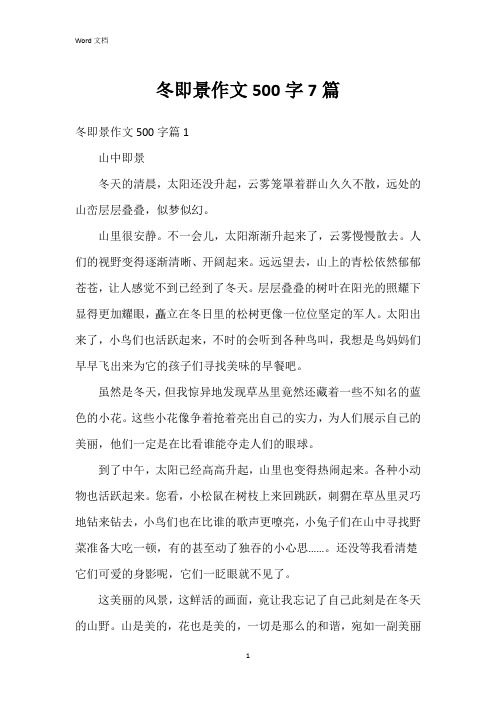 Word 文档

冬即景作文 500 字 7 篇

冬即景作文 500 字篇 1

山中即景

冬天的清晨，太阳还没升起，云雾笼罩着群山久久不散，远处的山峦层层叠叠，似梦似幻。

山里很安静。不一会儿，太阳渐渐升起来了，云雾慢慢散去。人们的视野变得逐渐清晰、开阔起来。远远望去，山上的青松依然郁郁苍苍，让人感觉不到已经到了冬天。层层叠叠的树叶在阳光的照耀下显得更加耀眼，矗立在冬日里的松树更像一位位坚定的军人。太阳出来了，小鸟们也活跃起来，不时的会听到各种鸟叫，我想是鸟妈妈们早早飞出来为它的孩子们寻找美味的早餐吧。

虽然是冬天，但我惊异地发现草丛里竟然还藏着一些不知名的蓝色的小花。这些小花像争着抢着亮出自己的实力，为人们展示自己的美丽，他们一定是在比看谁能夺走人们的眼球。

到了中午，太阳已经高高升起，山里也变得热闹起来。各种小动物也活跃起来。您看，小松鼠在树枝上来回跳跃，刺猬在草丛里灵巧地钻来钻去，小鸟们也在比谁的歌声更嘹亮，小兔子们在山中寻找野菜准备大吃一顿，有的甚至动了独吞的小心思……。还没等我看清楚它们可爱的身影呢，它们一眨眼就不见了。

这美丽的风景，这鲜活的画面，竟让我忘记了自己此刻是在冬天的山野。山是美的，花也是美的，一切是那么的和谐，宛如一副美丽

1